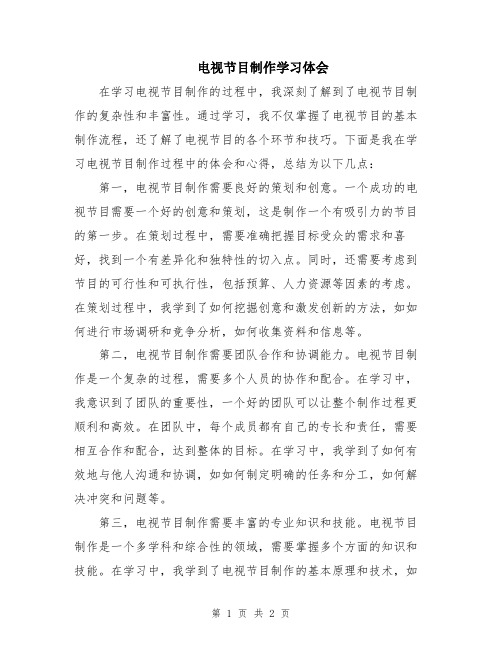 电视节目制作学习体会

在学习电视节目制作的过程中，我深刻了解到了电视节目制作的复杂性和丰富性。通过学习，我不仅掌握了电视节目的基本制作流程，还了解了电视节目的各个环节和技巧。下面是我在学习电视节目制作过程中的体会和心得，总结为以下几点：

第一，电视节目制作需要良好的策划和创意。一个成功的电视节目需要一个好的创意和策划，这是制作一个有吸引力的节目的第一步。在策划过程中，需要准确把握目标受众的需求和喜好，找到一个有差异化和独特性的切入点。同时，还需要考虑到节目的可行性和可执行性，包括预算、人力资源等因素的考虑。在策划过程中，我学到了如何挖掘创意和激发创新的方法，如如何进行市场调研和竞争分析，如何收集资料和信息等。

第二，电视节目制作需要团队合作和协调能力。电视节目制作是一个复杂的过程，需要多个人员的协作和配合。在学习中，我意识到了团队的重要性，一个好的团队可以让整个制作过程更顺利和高效。在团队中，每个成员都有自己的专长和责任，需要相互合作和配合，达到整体的目标。在学习中，我学到了如何有效地与他人沟通和协调，如如何制定明确的任务和分工，如何解决冲突和问题等。

第三，电视节目制作需要丰富的专业知识和技能。电视节目制作是一个多学科和综合性的领域，需要掌握多个方面的知识和技能。在学习中，我学到了电视节目制作的基本原理和技术，如

第 1 页 共 2 页